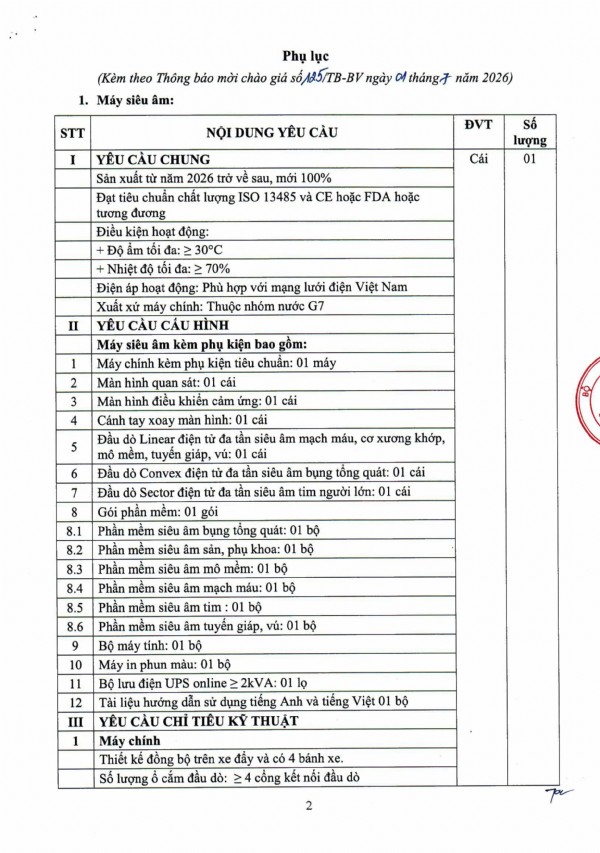 Phụ lục

(Kèm theo Thông báo mời chào giá số 135/TB-BV ngày 01 tháng 7 năm 2026)

1. Máy siêu âm:

| STT | NỘI DUNG YÊU CẦU | ĐVT | Số lượng |
|---|---|---|---|
| I | YÊU CẦU CHUNG | Cái | 01 |
| | Sản xuất từ năm 2026 trở về sau, mới 100% | | |
| | Đạt tiêu chuẩn chất lượng ISO 13485 và CE hoặc FDA hoặc tương đương | | |
| | Điều kiện hoạt động: | | |
| | + Độ ẩm tối đa: ≥ 30°C | | |
| | + Nhiệt độ tối đa: ≥ 70% | | |
| | Điện áp hoạt động: Phù hợp với mạng lưới điện Việt Nam | | |
| | Xuất xứ máy chính: Thuộc nhóm nước G7 | | |
| II | YÊU CẦU CẤU HÌNH | | |
| | Máy siêu âm kèm phụ kiện bao gồm: | | |
| 1 | Máy chính kèm phụ kiện tiêu chuẩn: 01 máy | | |
| 2 | Màn hình quan sát: 01 cái | | |
| 3 | Màn hình điều khiển cảm ứng: 01 cái | | |
| 4 | Cánh tay xoay màn hình: 01 cái | | |
| 5 | Đầu dò Linear điện tử đa tần siêu âm mạch máu, cơ xương khớp, mô mềm, tuyến giáp, vú: 01 cái | | |
| 6 | Đầu dò Convex điện tử đa tần siêu âm bụng tổng quát: 01 cái | | |
| 7 | Đầu dò Sector điện tử đa tần siêu âm tim người lớn: 01 cái | | |
| 8 | Gói phần mềm: 01 gói | | |
| 8.1 | Phần mềm siêu âm bụng tổng quát: 01 bộ | | |
| 8.2 | Phần mềm siêu âm sản, phụ khoa: 01 bộ | | |
| 8.3 | Phần mềm siêu âm mô mềm: 01 bộ | | |
| 8.4 | Phần mềm siêu âm mạch máu: 01 bộ | | |
| 8.5 | Phần mềm siêu âm tim : 01 bộ | | |
| 8.6 | Phần mềm siêu âm tuyến giáp, vú: 01 bộ | | |
| 9 | Bộ máy tính: 01 bộ | | |
| 10 | Máy in phun màu: 01 bộ | | |
| 11 | Bộ lưu điện UPS online ≥ 2kVA: 01 lọ | | |
| 12 | Tài liệu hướng dẫn sử dụng tiếng Anh và tiếng Việt 01 bộ | | |
| III | YÊU CẦU CHỈ TIÊU KỸ THUẬT | | |
| 1 | Máy chính | | |
| | Thiết kế đồng bộ trên xe đẩy và có 4 bánh xe. | | |
| | Số lượng ổ cắm đầu dò: ≥ 4 cổng kết nối đầu dò | | |

2